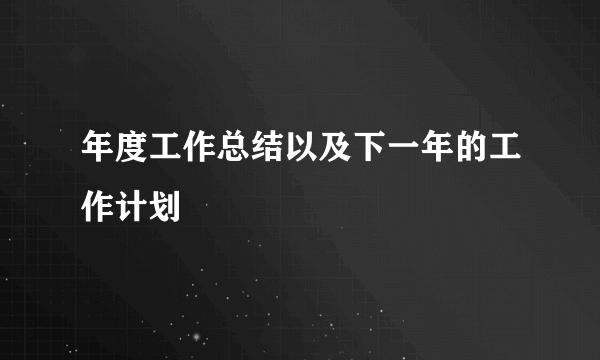 年度工作总结以及下一年的工作计划